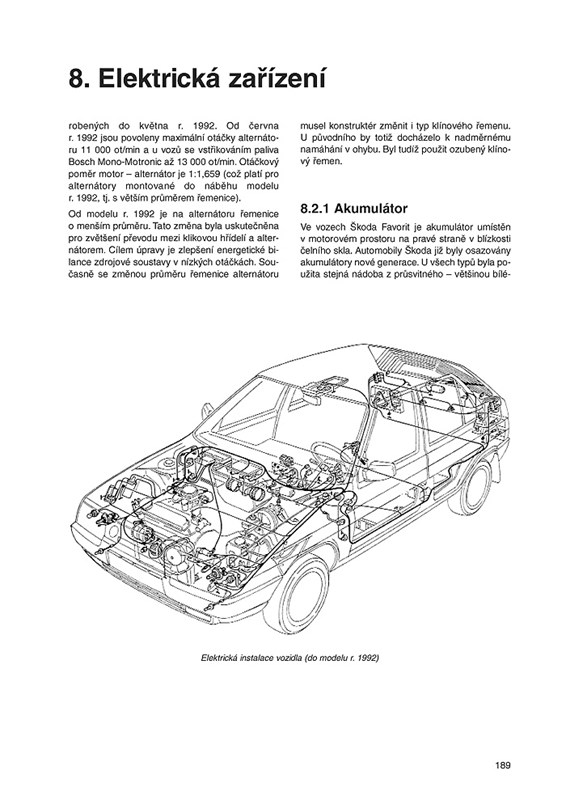 8. Elektrická zařízení

robených do května r. 1992. Od června r. 1992 jsou povoleny maximální otáčky alternátoru 11 000 ot/min a u vozů se vstřikováním paliva Bosch Mono-Motronic až 13 000 ot/min. Otáčkový poměr motor – alternátor je 1:1,659 (což platí pro alternátory montované do náběhu modelu r. 1992, tj. s větším průměrem řemenice).

Od modelu r. 1992 je na alternátoru řemenice o menším průměru. Tato změna byla uskutečněna pro zvětšení převodu mezi klikovou hřídelí a alternátorem. Cílem úpravy je zlepšení energetické bilance zdrojové soustavy v nízkých otáčkách. Současně se změnou průměru řemenice alternátoru musel konstruktér změnit i typ klínového řemenu. U původního by totiž docházelo k nadměrnému namáhání v ohybu. Byl tudíž použit ozubený klínový řemen.

8.2.1 Akumulátor

Ve vozech Škoda Favorit je akumulátor umístěn v motorovém prostoru na pravé straně v blízkosti čelního skla. Automobily Škoda již byly osazovány akumulátory nové generace. U všech typů byla použita stejná nádoba z průsvitného – většinou bílé-

Elektrická instalace vozidla (do modelu r. 1992)

189